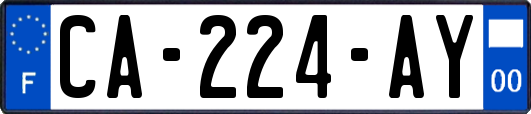 F
CA-224-AY
00